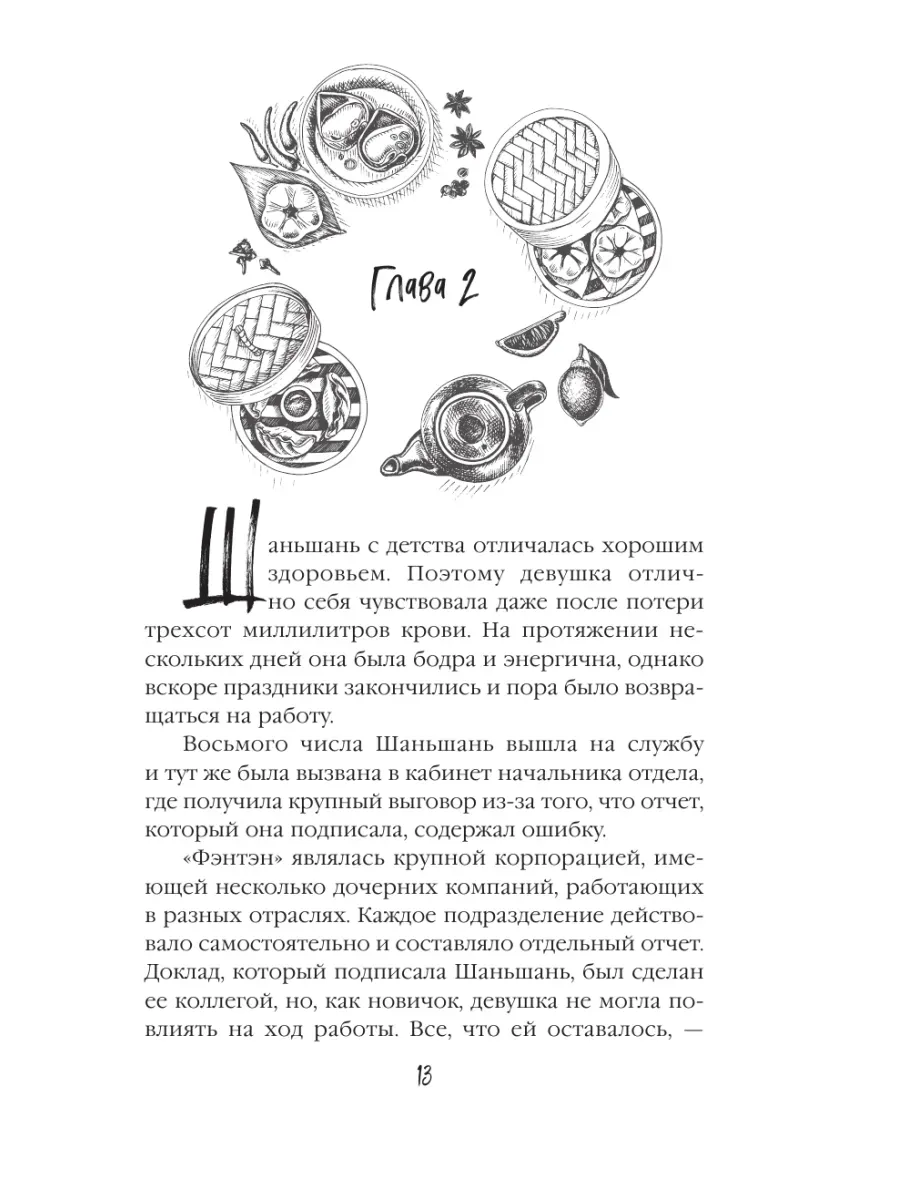 Глава 2

Шаньшань с детства отличалась хорошим здоровьем. Поэтому девушка отлично себя чувствовала даже после потери трехсот миллилитров крови. На протяжении нескольких дней она была бодра и энергична, однако вскоре праздники закончились и пора было возвращаться на работу.

Восьмого числа Шаньшань вышла на службу и тут же была вызвана в кабинет начальника отдела, где получила крупный выговор из-за того, что отчет, который она подписала, содержал ошибку.

«Фэнтэн» являлась крупной корпорацией, имеющей несколько дочерних компаний, работающих в разных отраслях. Каждое подразделение действовало самостоятельно и составляло отдельный отчет. Доклад, который подписала Шаньшань, был сделан ее коллегой, но, как новичок, девушка не могла повлиять на ход работы. Все, что ей оставалось, —

13